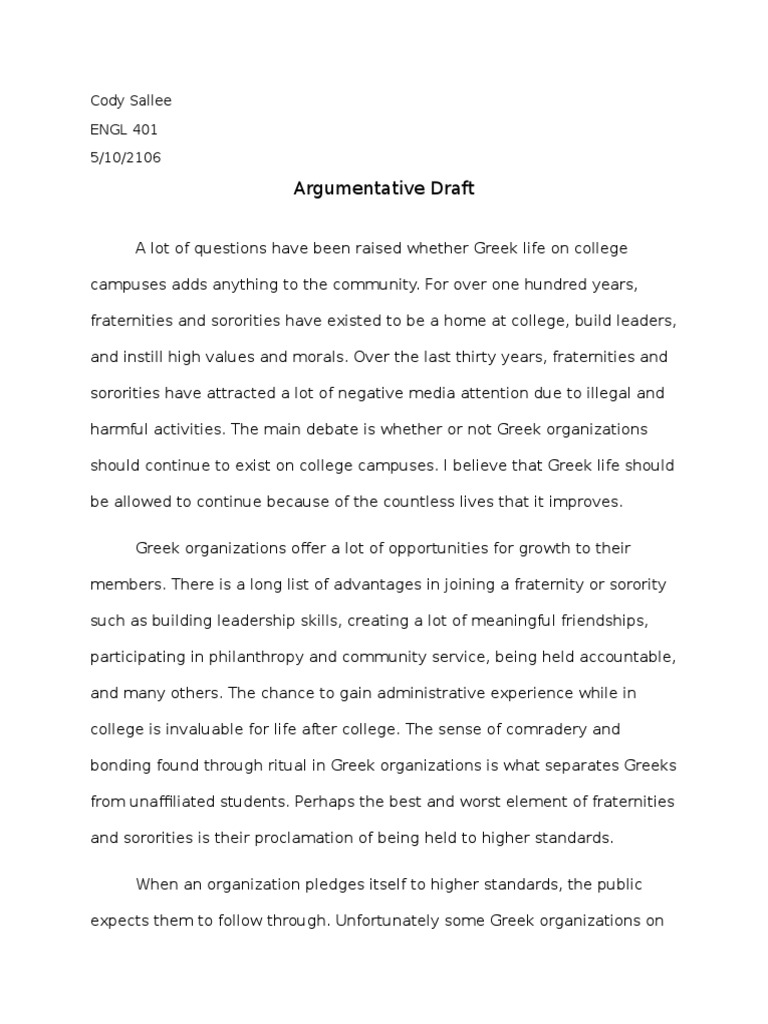 Cody Sallee
ENGL 401
5/10/2106

Argumentative Draft

A lot of questions have been raised whether Greek life on college campuses adds anything to the community. For over one hundred years, fraternities and sororities have existed to be a home at college, build leaders, and instill high values and morals. Over the last thirty years, fraternities and sororities have attracted a lot of negative media attention due to illegal and harmful activities. The main debate is whether or not Greek organizations should continue to exist on college campuses. I believe that Greek life should be allowed to continue because of the countless lives that it improves.

Greek organizations offer a lot of opportunities for growth to their members. There is a long list of advantages in joining a fraternity or sorority such as building leadership skills, creating a lot of meaningful friendships, participating in philanthropy and community service, being held accountable, and many others. The chance to gain administrative experience while in college is invaluable for life after college. The sense of comradery and bonding found through ritual in Greek organizations is what separates Greeks from unaffiliated students. Perhaps the best and worst element of fraternities and sororities is their proclamation of being held to higher standards.

When an organization pledges itself to higher standards, the public expects them to follow through. Unfortunately some Greek organizations on